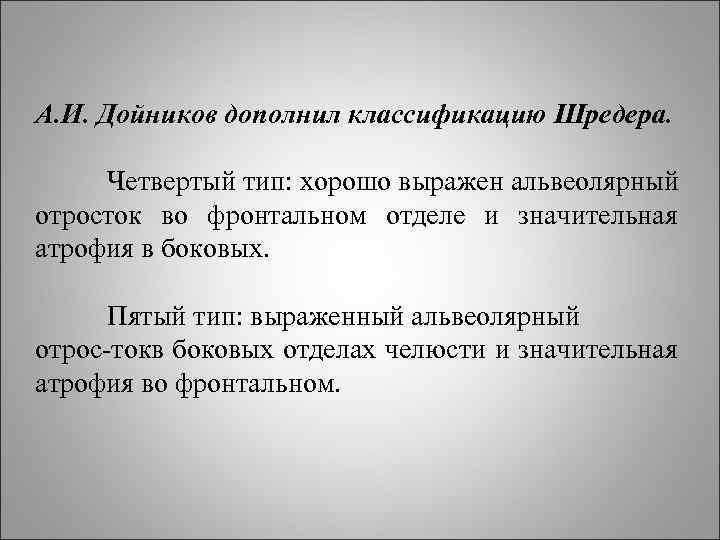 А.И. Дойников дополнил классификацию Шредера.

Четвертый тип: хорошо выражен альвеолярный отросток во фронтальном отделе и значительная атрофия в боковых.

Пятый тип: выраженный альвеолярный отрос-токв боковых отделах челюсти и значительная атрофия во фронтальном.